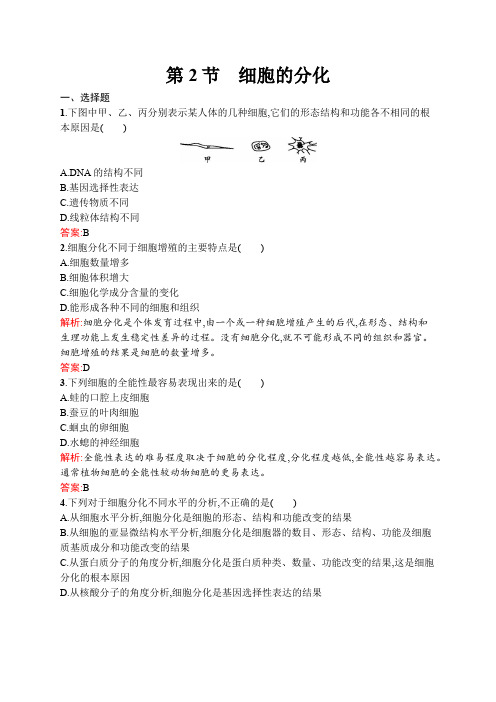 第 2 节　细胞的分化

一、选择题

1.下图中甲、乙、丙分别表示某人体的几种细胞,它们的形态结构和功能各不相同的根本原因是(　　)

甲　乙　丙

A.DNA 的结构不同
B.基因选择性表达
C.遗传物质不同
D.线粒体结构不同

答案:B

2.细胞分化不同于细胞增殖的主要特点是(　　)
A.细胞数量增多
B.细胞体积增大
C.细胞化学成分含量的变化
D.能形成各种不同的细胞和组织

解析:细胞分化是个体发育过程中,由一个或一种细胞增殖产生的后代,在形态、结构和生理功能上发生稳定性差异的过程。没有细胞分化,就不可能形成不同的组织和器官。细胞增殖的结果是细胞的数量增多。

答案:D

3.下列细胞的全能性最容易表现出来的是(　　)
A.蛙的口腔上皮细胞
B.蚕豆的叶肉细胞
C.蛔虫的卵细胞
D.水螅的神经细胞

解析:全能性表达的难易程度取决于细胞的分化程度,分化程度越低,全能性越容易表达。通常植物细胞的全能性较动物细胞的更易表达。

答案:B

4.下列对于细胞分化不同水平的分析,不正确的是(　　)
A.从细胞水平分析,细胞分化是细胞的形态、结构和功能改变的结果
B.从细胞的亚显微结构水平分析,细胞分化是细胞器的数目、形态、结构、功能及细胞质基质成分和功能改变的结果
C.从蛋白质分子的角度分析,细胞分化是蛋白质种类、数量、功能改变的结果,这是细胞分化的根本原因
D.从核酸分子的角度分析,细胞分化是基因选择性表达的结果